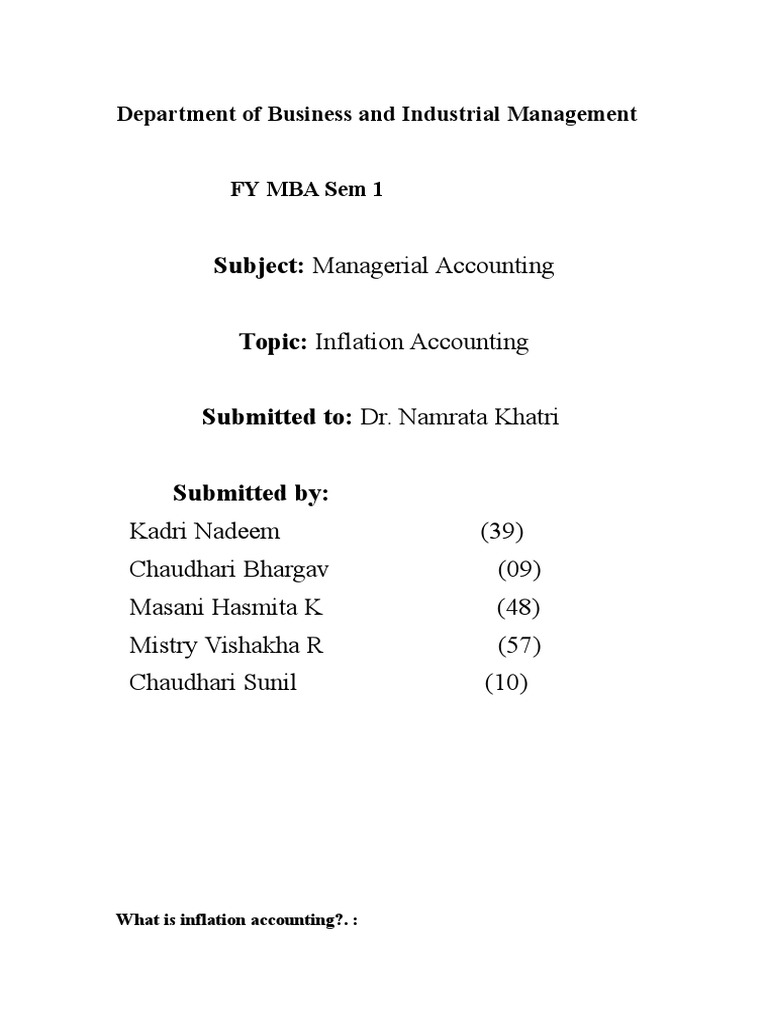 Department of Business and Industrial Management

FY MBA Sem 1

Subject: Managerial Accounting

Topic: Inflation Accounting

Submitted to: Dr. Namrata Khatri

Submitted by:

Kadri Nadeem (39)
Chaudhari Bhargav (09)
Masani Hasmita K (48)
Mistry Vishakha R (57)
Chaudhari Sunil (10)

What is inflation accounting?. :